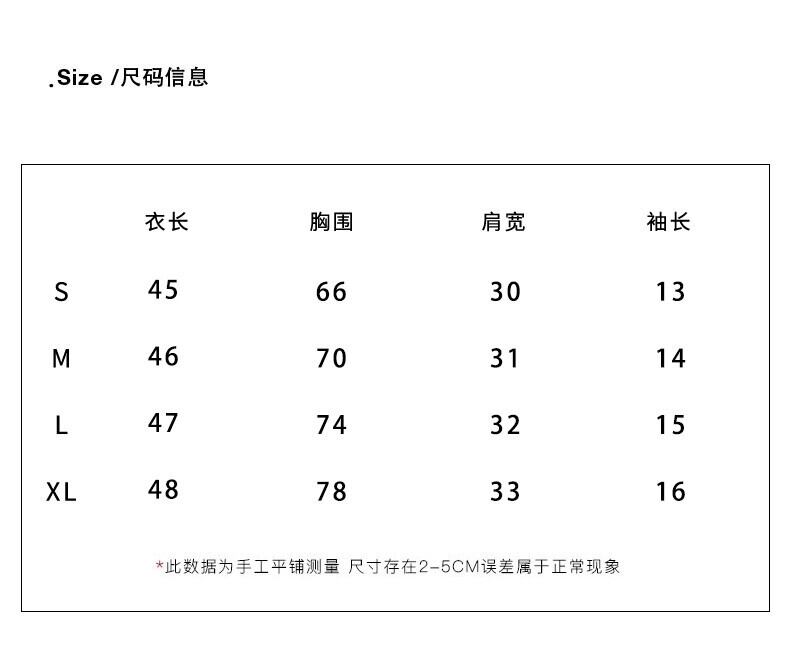 .Size /尺码信息

| | 衣长 | 胸围 | 肩宽 | 袖长 |
|---|---|---|---|---|
| S | 45 | 66 | 30 | 13 |
| M | 46 | 70 | 31 | 14 |
| L | 47 | 74 | 32 | 15 |
| XL | 48 | 78 | 33 | 16 |

*此数据为手工平铺测量 尺寸存在2-5CM误差属于正常现象